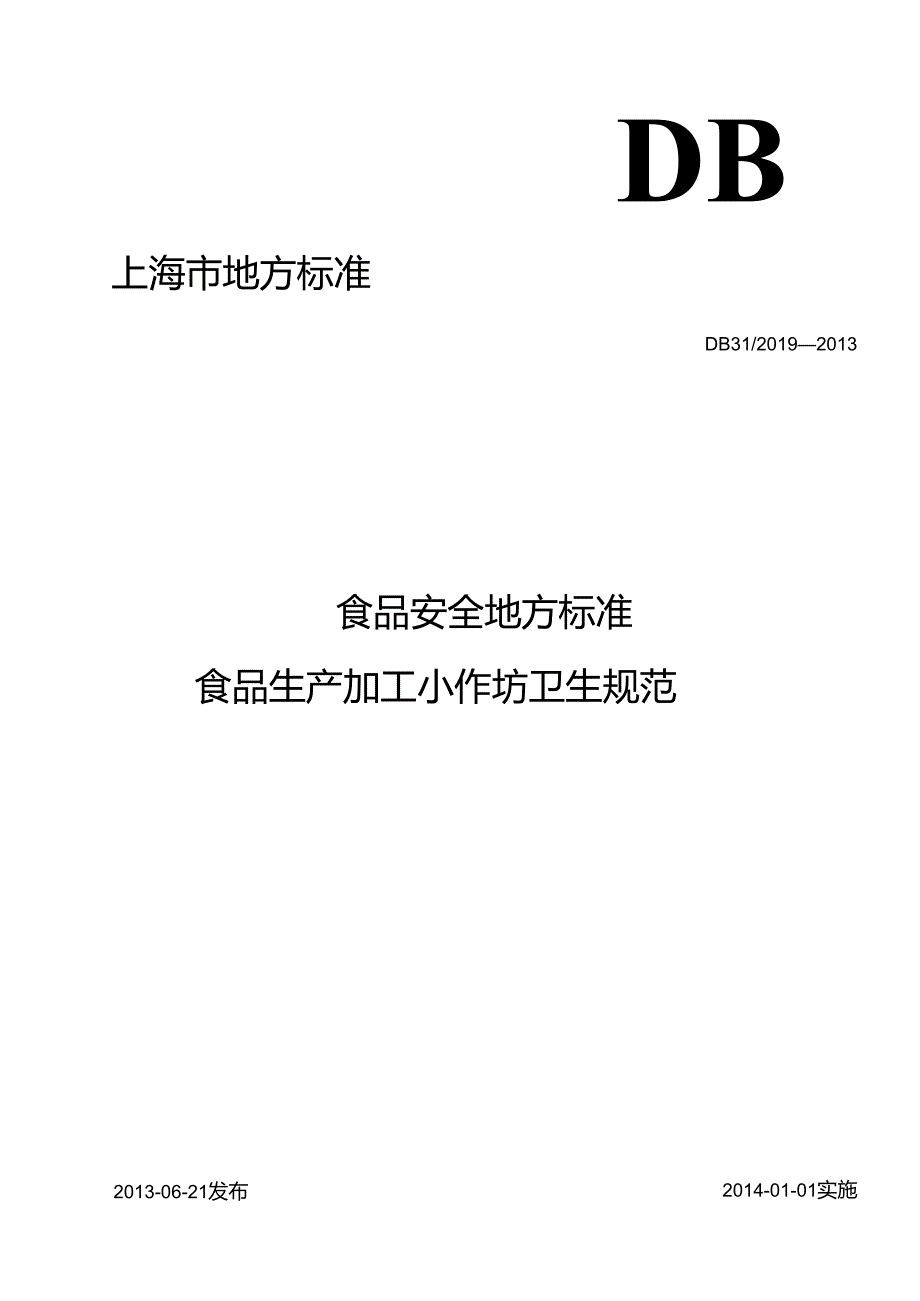 DB

上海市地方标准

DB31/2019—2013

食品安全地方标准

食品生产加工小作坊卫生规范

2013-06-21发布

2014-01-01实施